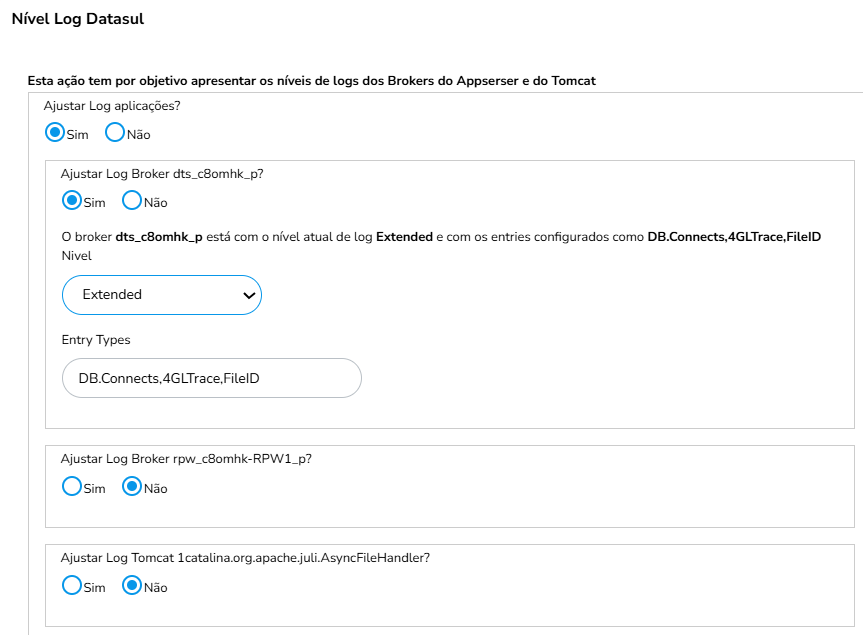 Nível Log Datasul

Esta ação tem por objetivo apresentar os níveis de logs dos Brokers do Appserser e do Tomcat

Ajustar Log aplicações?

Sim Não

Ajustar Log Broker dts_c8omhk_p?

Sim Não

O broker dts_c8omhk_p está com o nível atual de log Extended e com os entries configurados como DB.Connects,4GLTrace,FileID

Nivel

Extended

Entry Types

DB.Connects,4GLTrace,FileID

Ajustar Log Broker rpw_c8omhk-RPW1_p?

Sim Não

Ajustar Log Tomcat 1catalina.org.apache.juli.AsyncFileHandler?

Sim Não